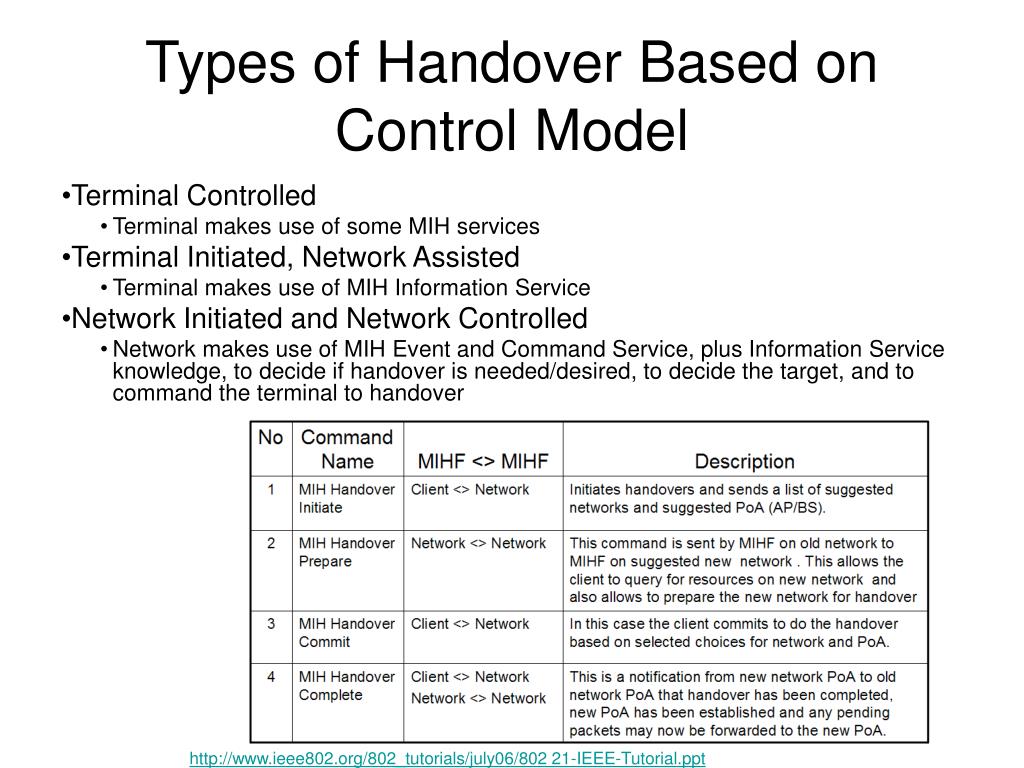 Types of Handover Based on Control Model

•Terminal Controlled
• Terminal makes use of some MIH services
•Terminal Initiated, Network Assisted
• Terminal makes use of MIH Information Service
•Network Initiated and Network Controlled
• Network makes use of MIH Event and Command Service, plus Information Service knowledge, to decide if handover is needed/desired, to decide the target, and to command the terminal to handover

| No | Command Name | MIHF <> MIHF | Description |
|---|---|---|---|
| 1 | MIH Handover Initiate | Client <> Network | Initiates handovers and sends a list of suggested networks and suggested PoA (AP/BS). |
| 2 | MIH Handover Prepare | Network <> Network | This command is sent by MIHF on old network to MIHF on suggested new network . This allows the client to query for resources on new network and also allows to prepare the new network for handover |
| 3 | MIH Handover Commit | Client <> Network | In this case the client commits to do the handover based on selected choices for network and PoA. |
| 4 | MIH Handover Complete | Client <> Network Network <> Network | This is a notification from new network PoA to old network PoA that handover has been completed, new PoA has been established and any pending packets may now be forwarded to the new PoA. |

http://www.ieee802.org/802_tutorials/july06/802 21-IEEE-Tutorial.ppt